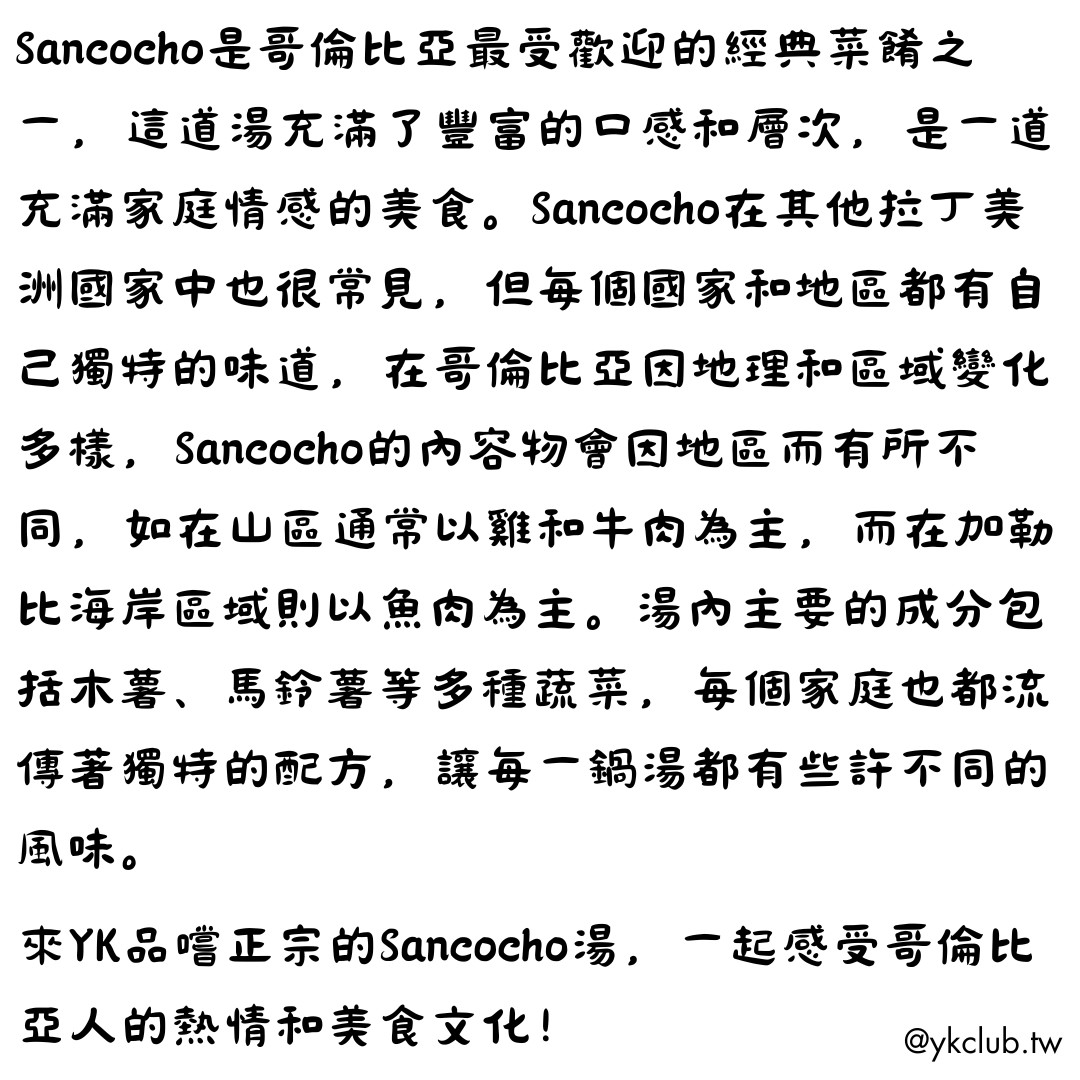 Sancocho是哥倫比亞最受歡迎的經典菜餚之一，這道湯充滿了豐富的口感和層次，是一道充滿家庭情感的美食。Sancocho在其他拉丁美洲國家中也很常見，但每個國家和地區都有自己獨特的味道，在哥倫比亞因地理和區域變化多樣，Sancocho的內容物會因地區而有所不同，如在山區通常以雞和牛肉為主，而在加勒比海岸區域則以魚肉為主。湯內主要的成分包括木薯、馬鈴薯等多種蔬菜，每個家庭也都流傳著獨特的配方，讓每一鍋湯都有些許不同的風味。

來YK品嚐正宗的Sancocho湯，一起感受哥倫比亞人的熱情和美食文化！

@ykclub.tw